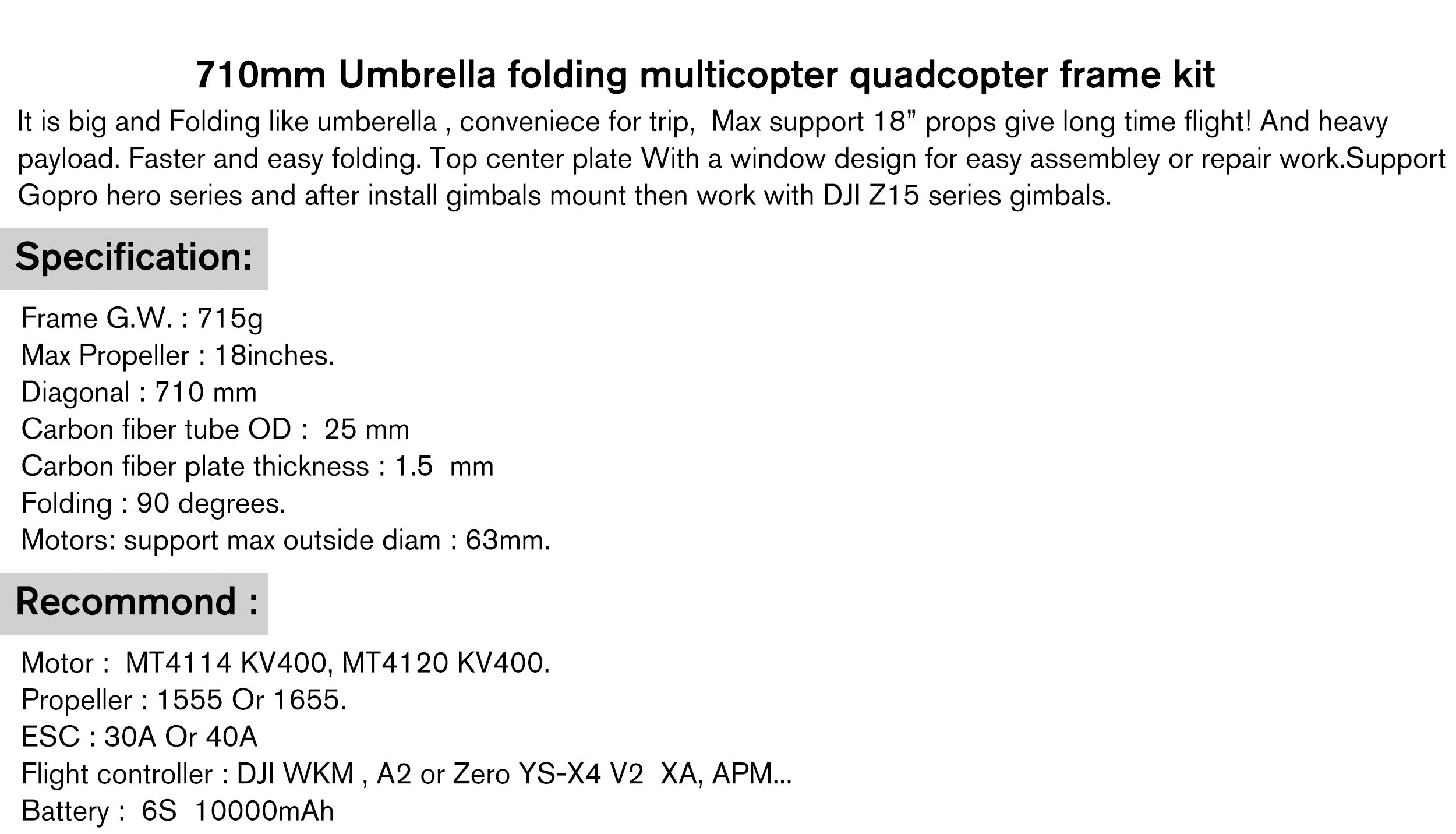 710mm Umbrella folding multicopter quadcopter frame kit

It is big and Folding like umberella , conveniece for trip, Max support 18” props give long time flight! And heavy payload. Faster and easy folding. Top center plate With a window design for easy assembley or repair work.Support Gopro hero series and after install gimbals mount then work with DJI Z15 series gimbals.

Specification:

Frame G.W. : 715g
Max Propeller : 18inches.
Diagonal : 710 mm
Carbon fiber tube OD : 25 mm
Carbon fiber plate thickness : 1.5 mm
Folding : 90 degrees.
Motors: support max outside diam : 63mm.

Recommond :

Motor : MT4114 KV400, MT4120 KV400.
Propeller : 1555 Or 1655.
ESC : 30A Or 40A
Flight controller : DJI WKM , A2 or Zero YS-X4 V2 XA, APM...
Battery : 6S 10000mAh